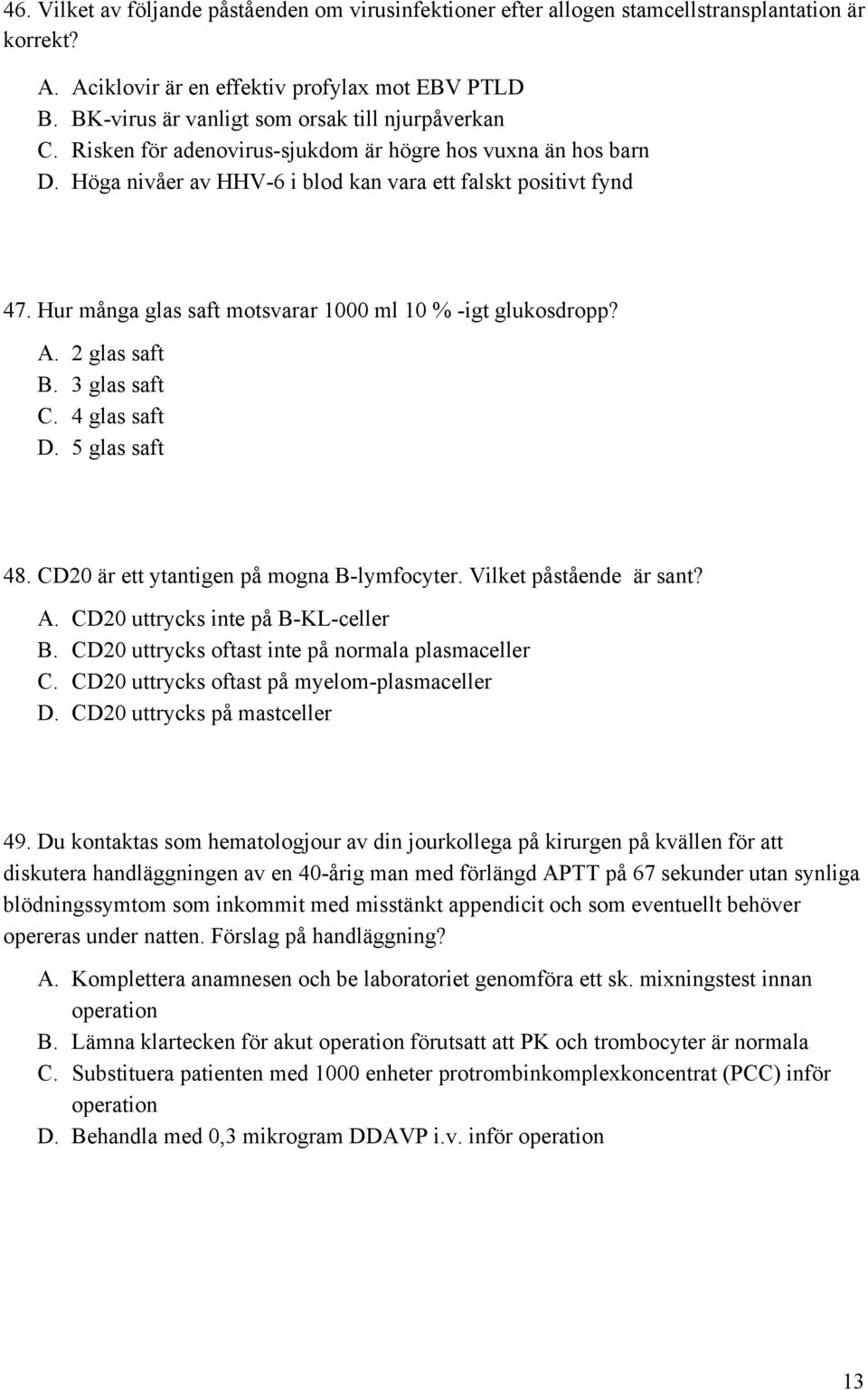 46. Vilket av följande påståenden om virusinfektioner efter allogen stamcellstransplantation är korrekt?

A. Aciklovir är en effektiv profylax mot EBV PTLD
B. BK-virus är vanligt som orsak till njurpåverkan
C. Risken för adenovirus-sjukdom är högre hos vuxna än hos barn
D. Höga nivåer av HHV-6 i blod kan vara ett falskt positivt fynd

47. Hur många glas saft motsvarar 1000 ml 10 % -igt glukosdropp?

A. 2 glas saft
B. 3 glas saft
C. 4 glas saft
D. 5 glas saft

48. CD20 är ett ytantigen på mogna B-lymfocyter. Vilket påstående är sant?

A. CD20 uttrycks inte på B-KL-celler
B. CD20 uttrycks oftast inte på normala plasmaceller
C. CD20 uttrycks oftast på myelom-plasmaceller
D. CD20 uttrycks på mastceller

49. Du kontaktas som hematologjour av din jourkollega på kirurgen på kvällen för att diskutera handläggningen av en 40-årig man med förlängd APTT på 67 sekunder utan synliga blödningssymtom som inkommit med misstänkt appendicit och som eventuellt behöver opereras under natten. Förslag på handläggning?

A. Komplettera anamnesen och be laboratoriet genomföra ett sk. mixningstest innan operation
B. Lämna klartecken för akut operation förutsatt att PK och trombocyter är normala
C. Substituera patienten med 1000 enheter protrombinkomplexkoncentrat (PCC) inför operation
D. Behandla med 0,3 mikrogram DDAVP i.v. inför operation

13